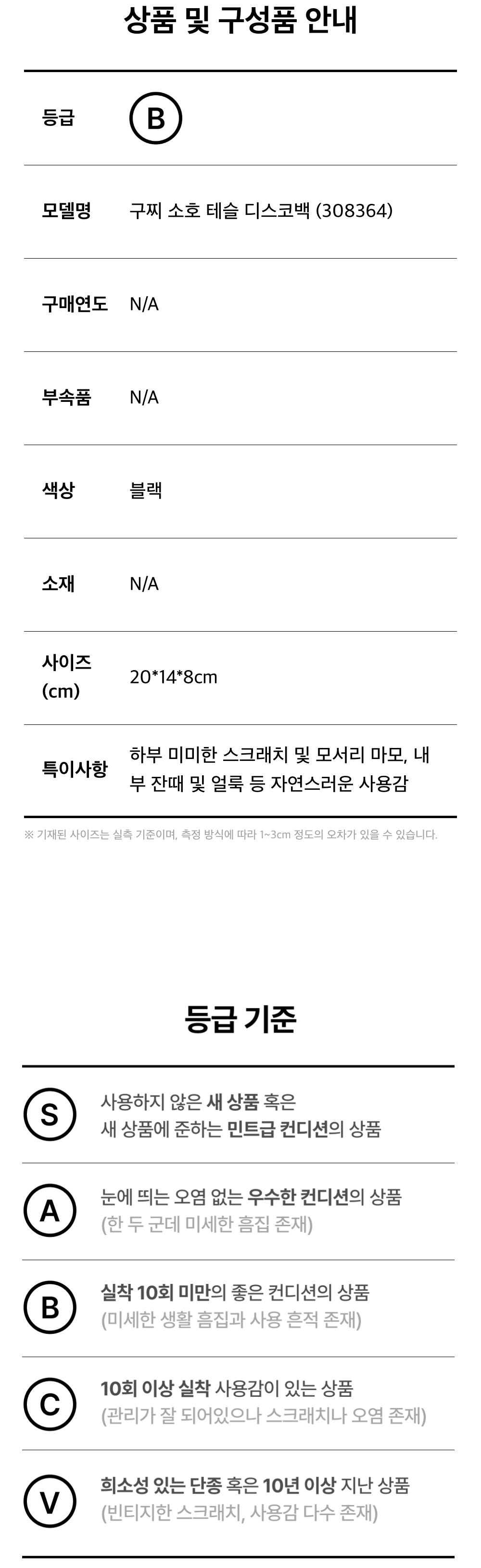 상품 및 구성품 안내

등급
B

모델명
구찌 소호 테슬 디스코백 (308364)

구매연도
N/A

부속품
N/A

색상
블랙

소재
N/A

사이즈 (cm)
20*14*8cm

특이사항
하부 미미한 스크래치 및 모서리 마모, 내부 잔때 및 얼룩 등 자연스러운 사용감

※ 기재된 사이즈는 실측 기준이며, 측정 방식에 따라 1~3cm 정도의 오차가 있을 수 있습니다.

등급 기준

S
사용하지 않은 새 상품 혹은
새 상품에 준하는 민트급 컨디션의 상품

A
눈에 띄는 오염 없는 우수한 컨디션의 상품
(한 두 군데 미세한 흠집 존재)

B
실착 10회 미만의 좋은 컨디션의 상품
(미세한 생활 흠집과 사용 흔적 존재)

C
10회 이상 실착 사용감이 있는 상품
(관리가 잘 되어있으나 스크래치나 오염 존재)

V
희소성 있는 단종 혹은 10년 이상 지난 상품
(빈티지한 스크래치, 사용감 다수 존재)